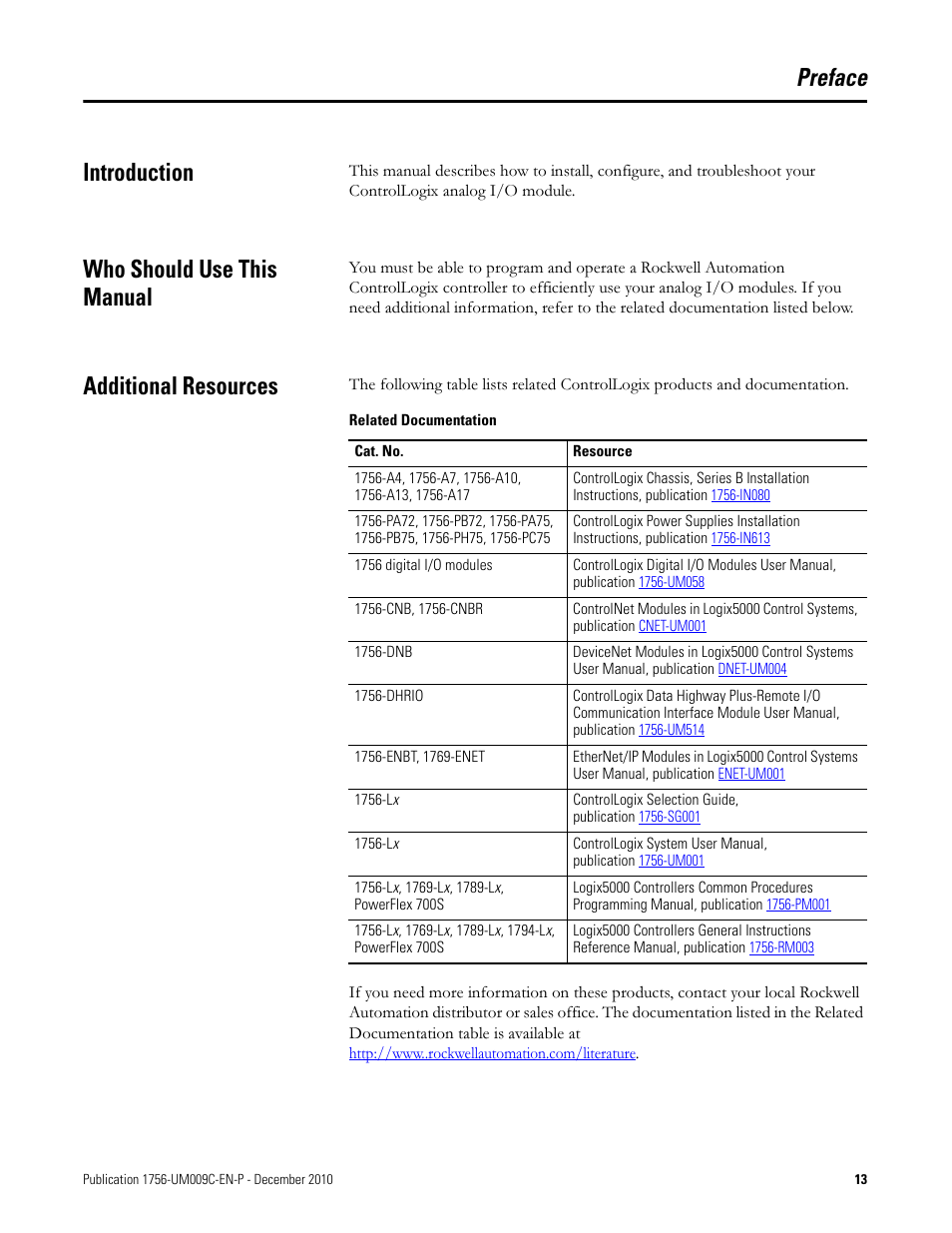 Preface

Introduction

This manual describes how to install, configure, and troubleshoot your ControlLogix analog I/O module.

Who Should Use This Manual

You must be able to program and operate a Rockwell Automation ControlLogix controller to efficiently use your analog I/O modules. If you need additional information, refer to the related documentation listed below.

Additional Resources

The following table lists related ControlLogix products and documentation.

Related Documentation

| Cat. No. | Resource |
|---|---|
| 1756-A4, 1756-A7, 1756-A10, 1756-A13, 1756-A17 | ControlLogix Chassis, Series B Installation Instructions, publication 1756-IN080 |
| 1756-PA72, 1756-PB72, 1756-PA75, 1756-PB75, 1756-PH75, 1756-PC75 | ControlLogix Power Supplies Installation Instructions, publication 1756-IN613 |
| 1756 digital I/O modules | ControlLogix Digital I/O Modules User Manual, publication 1756-UM058 |
| 1756-CNB, 1756-CNBR | ControlNet Modules in Logix5000 Control Systems, publication CNET-UM001 |
| 1756-DNB | DeviceNet Modules in Logix5000 Control Systems User Manual, publication DNET-UM004 |
| 1756-DHRIO | ControlLogix Data Highway Plus-Remote I/O Communication Interface Module User Manual, publication 1756-UM514 |
| 1756-ENBT, 1769-ENET | EtherNet/IP Modules in Logix5000 Control Systems User Manual, publication ENET-UM001 |
| 1756-Lx | ControlLogix Selection Guide, publication 1756-SG001 |
| 1756-Lx | ControlLogix System User Manual, publication 1756-UM001 |
| 1756-Lx, 1769-Lx, 1789-Lx, PowerFlex 700S | Logix5000 Controllers Common Procedures Programming Manual, publication 1756-PM001 |
| 1756-Lx, 1769-Lx, 1789-Lx, 1794-Lx, PowerFlex 700S | Logix5000 Controllers General Instructions Reference Manual, publication 1756-RM003 |

If you need more information on these products, contact your local Rockwell Automation distributor or sales office. The documentation listed in the Related Documentation table is available at http://www..rockwellautomation.com/literature.

Publication 1756-UM009C-EN-P - December 2010

13